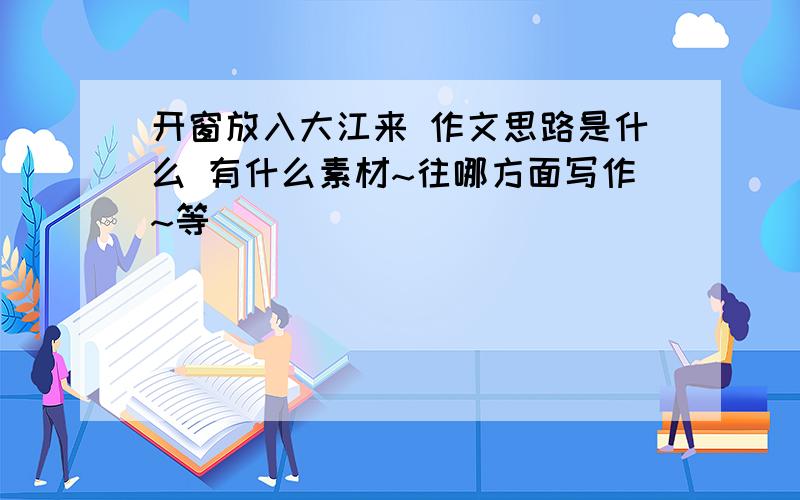 开窗放入大江来 作文思路是什么 有什么素材~往哪方面写作~等